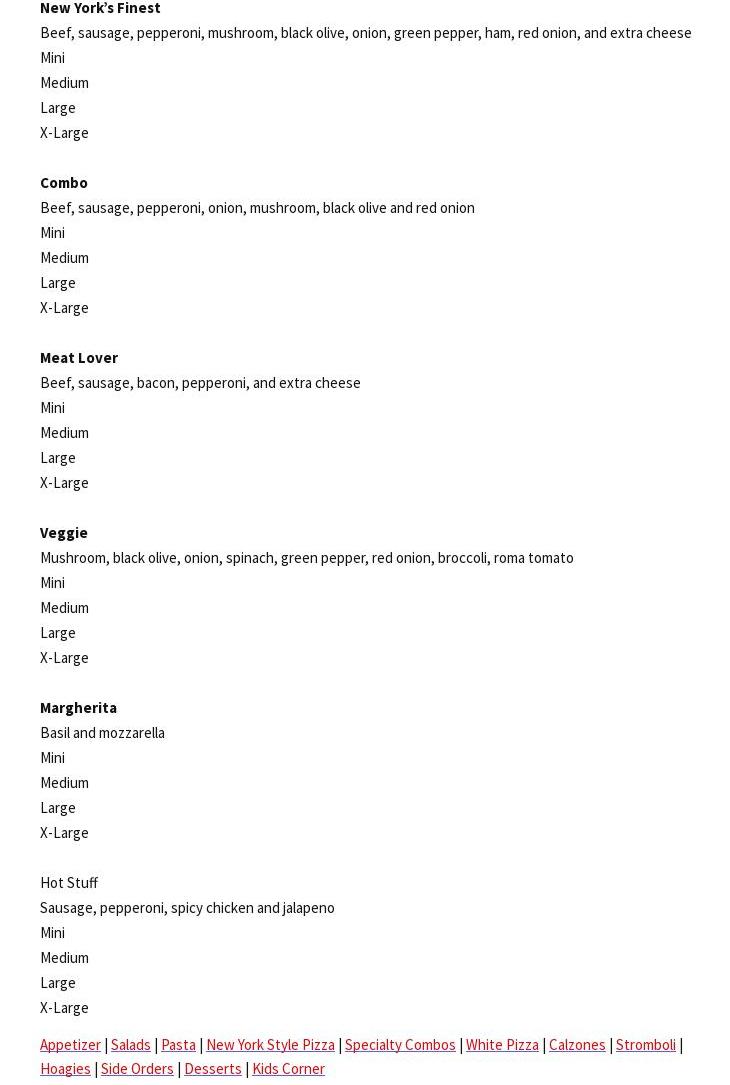 New York's Finest
Beef, sausage, pepperoni, mushroom, black olive, onion, green pepper, ham, red onion, and extra cheese
Mini
Medium
Large
X-Large

Combo
Beef, sausage, pepperoni, onion, mushroom, black olive and red onion
Mini
Medium
Large
X-Large

Meat Lover
Beef, sausage, bacon, pepperoni, and extra cheese
Mini
Medium
Large
X-Large

Veggie
Mushroom, black olive, onion, spinach, green pepper, red onion, broccoli, roma tomato
Mini
Medium
Large
X-Large

Margherita
Basil and mozzarella
Mini
Medium
Large
X-Large

Hot Stuff
Sausage, pepperoni, spicy chicken and jalapeno
Mini
Medium
Large
X-Large

Appetizer | Salads | Pasta | New York Style Pizza | Specialty Combos | White Pizza | Calzones | Stromboli | Hoagies | Side Orders | Desserts | Kids Corner